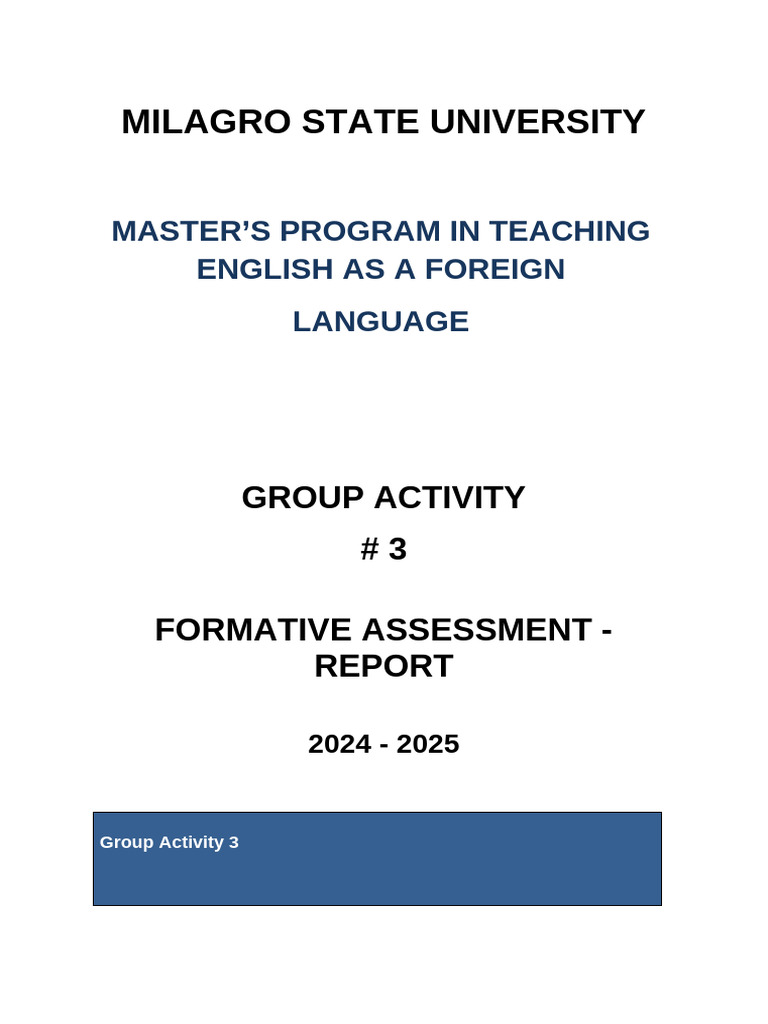 MILAGRO STATE UNIVERSITY

MASTER’S PROGRAM IN TEACHING ENGLISH AS A FOREIGN

LANGUAGE

GROUP ACTIVITY

# 3

FORMATIVE ASSESSMENT - REPORT

2024 - 2025

Group Activity 3